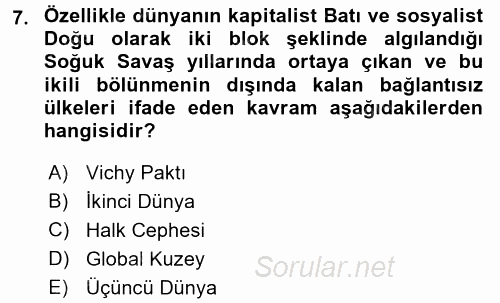 7. Özellikle dünyanın kapitalist Batı ve sosyalist Doğu olarak iki blok şeklinde algılandığı Soğuk Savaş yıllarında ortaya çıkan ve bu ikili bölünmenin dışında kalan bağlantısız ülkeleri ifade eden kavram aşağıdakilerden hangisidir?

A) Vichy Paktı
B) İkinci Dünya
C) Halk Cephesi
D) Global Kuzey
E) Üçüncü Dünya

Sorular.net